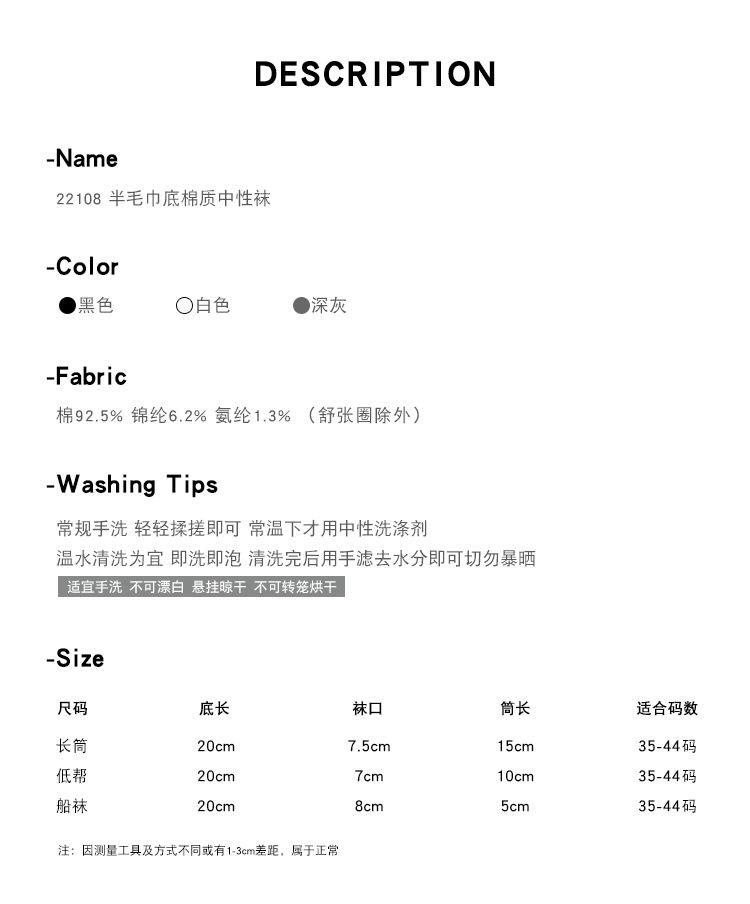 DESCRIPTION

-Name

22108 半毛巾底棉质中性袜

-Color

●黑色 ○白色 ●深灰

-Fabric

棉92.5% 锦纶6.2% 氨纶1.3% （舒张圈除外）

-Washing Tips

常规手洗 轻轻揉搓即可 常温下才用中性洗涤剂
温水清洗为宜 即洗即泡 清洗完后用手滤去水分即可切勿暴晒

适宜手洗 不可漂白 悬挂晾干 不可转笼烘干

-Size

| 尺码 | 底长 | 袜口 | 筒长 | 适合码数 |
|---|---|---|---|---|
| 长筒 | 20cm | 7.5cm | 15cm | 35-44码 |
| 低帮 | 20cm | 7cm | 10cm | 35-44码 |
| 船袜 | 20cm | 8cm | 5cm | 35-44码 |

注：因测量工具及方式不同或有1-3cm差距，属于正常